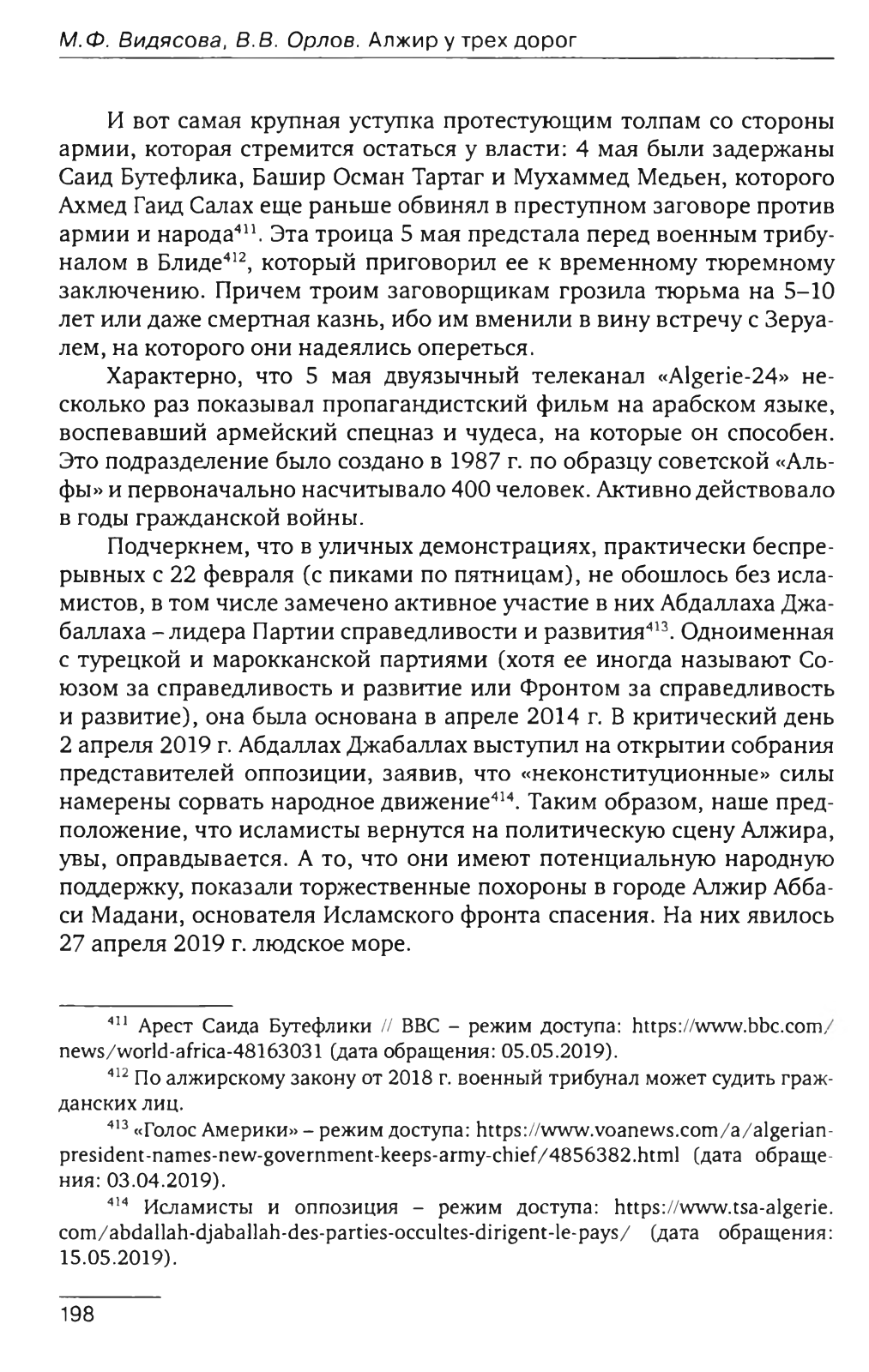 М.Ф. Видясова, В.В. Орлов. Алжир у трех дорог

И вот самая крупная уступка протестующим толпам со стороны армии, которая стремится остаться у власти: 4 мая были задержаны Саид Бутефлика, Башир Осман Тартаг и Мухаммед Медьен, которого Ахмед Гаид Салах еще раньше обвинял в преступном заговоре против армии и народа$^{411}$. Эта троица 5 мая предстала перед военным трибуналом в Блиде$^{412}$, который приговорил ее к временному тюремному заключению. Причем троим заговорщикам грозила тюрьма на 5–10 лет или даже смертная казнь, ибо им вменили в вину встречу с Зеруалем, на которого они надеялись опереться.

Характерно, что 5 мая двуязычный телеканал «Algerie-24» несколько раз показывал пропагандистский фильм на арабском языке, воспевавший армейский спецназ и чудеса, на которые он способен. Это подразделение было создано в 1987 г. по образцу советской «Альфы» и первоначально насчитывало 400 человек. Активно действовало в годы гражданской войны.

Подчеркнем, что в уличных демонстрациях, практически беспрерывных с 22 февраля (с пиками по пятницам), не обошлось без исламистов, в том числе замечено активное участие в них Абдаллаха Джабаллаха – лидера Партии справедливости и развития$^{413}$. Одноименная с турецкой и марокканской партиями (хотя ее иногда называют Союзом за справедливость и развитие или Фронтом за справедливость и развитие), она была основана в апреле 2014 г. В критический день 2 апреля 2019 г. Абдаллах Джабаллах выступил на открытии собрания представителей оппозиции, заявив, что «неконституционные» силы намерены сорвать народное движение$^{414}$. Таким образом, наше предположение, что исламисты вернутся на политическую сцену Алжира, увы, оправдывается. А то, что они имеют потенциальную народную поддержку, показали торжественные похороны в городе Алжир Аббаси Мадани, основателя Исламского фронта спасения. На них явилось 27 апреля 2019 г. людское море.

$^{411}$ Арест Саида Бутефлики // BBC – режим доступа: https://www.bbc.com/news/world-africa-48163031 (дата обращения: 05.05.2019).

$^{412}$ По алжирскому закону от 2018 г. военный трибунал может судить гражданских лиц.

$^{413}$ «Голос Америки» – режим доступа: https://www.voanews.com/a/algerian-president-names-new-government-keeps-army-chief/4856382.html (дата обращения: 03.04.2019).

$^{414}$ Исламисты и оппозиция – режим доступа: https://www.tsa-algerie.com/abdallah-djaballah-des-parties-occultes-dirigent-le-pays/ (дата обращения: 15.05.2019).

198